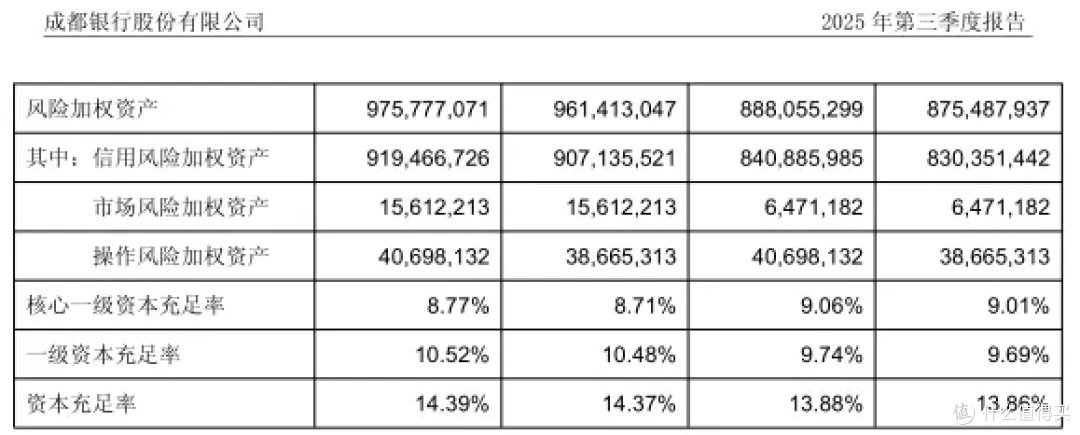 成都银行股份有限公司 2025年第三季度报告

| 风险加权资产 | 975,777,071 | 961,413,047 | 888,055,299 | 875,487,937 |
|---|---|---|---|---|
| 其中：信用风险加权资产 | 919,466,726 | 907,135,521 | 840,885,985 | 830,351,442 |
| 市场风险加权资产 | 15,612,213 | 15,612,213 | 6,471,182 | 6,471,182 |
| 操作风险加权资产 | 40,698,132 | 38,665,313 | 40,698,132 | 38,665,313 |
| 核心一级资本充足率 | 8.77% | 8.71% | 9.06% | 9.01% |
| 一级资本充足率 | 10.52% | 10.48% | 9.74% | 9.69% |
| 资本充足率 | 14.39% | 14.37% | 13.88% | 13.86% |

值得买